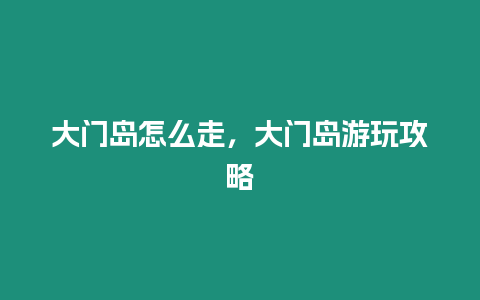 大门岛怎么走，大门岛游玩攻略